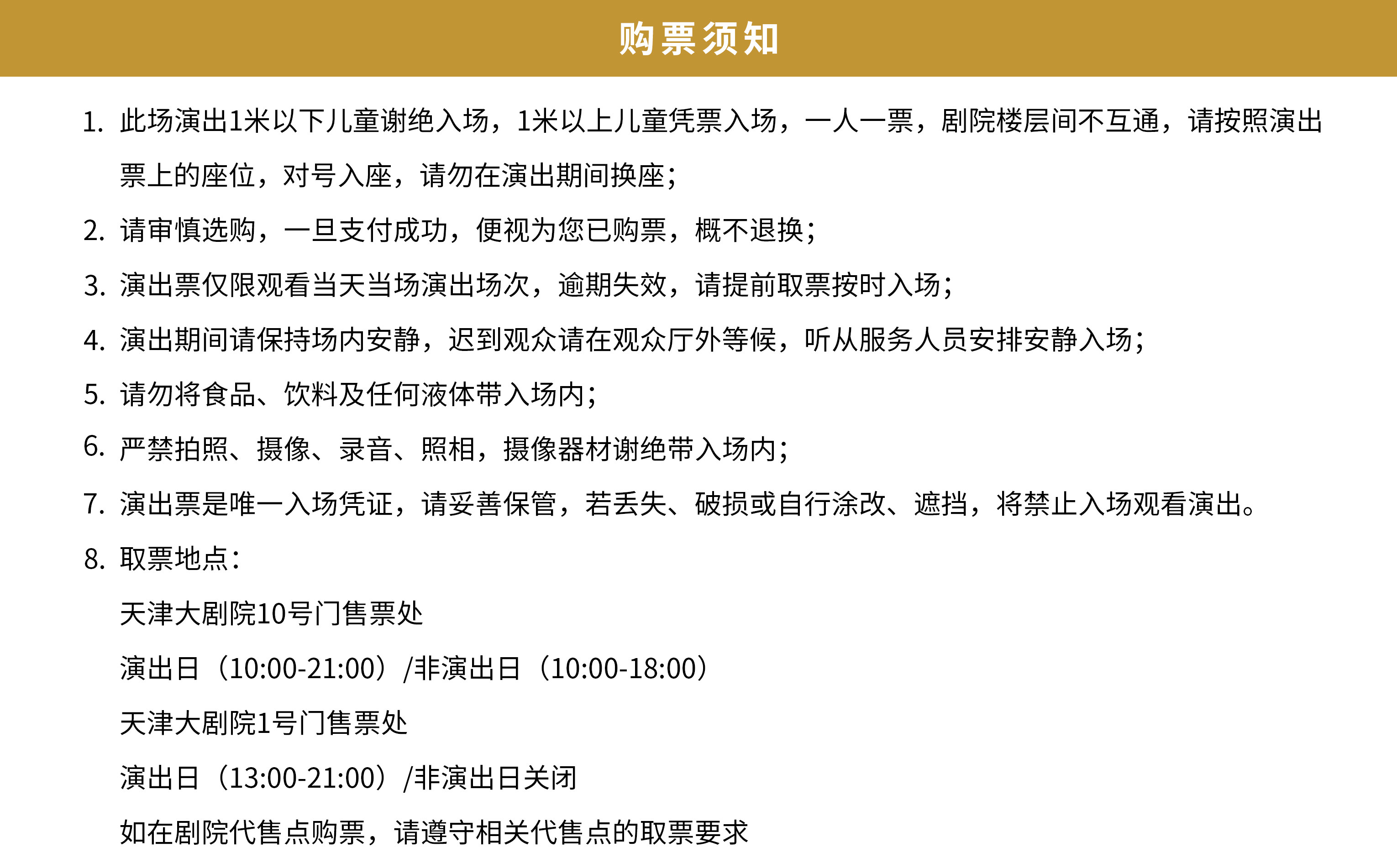 购票须知

1.此场演出1米以下儿童谢绝入场，1米以上儿童凭票入场，一人一票，剧院楼层间不互通，请按照演出票上的座位，对号入座，请勿在演出期间换座；

2.请审慎选购，一旦支付成功，便视为您已购票，概不退换；

3.演出票仅限观看当天当场演出场次，逾期失效，请提前取票按时入场；

4.演出期间请保持场内安静，迟到观众请在观众厅外等候，听从服务人员安排安静入场；

5.请勿将食品、饮料及任何液体带入场内；

6.严禁拍照、摄像、录音、照相，摄像器材谢绝带入场内；

7.演出票是唯一入场凭证，请妥善保管，若丢失、破损或自行涂改、遮挡，将禁止入场观看演出。

8.取票地点：

天津大剧院10号门售票处

演出日（10:00-21:00）/非演出日（10:00-18:00）

天津大剧院1号门售票处

演出日（13:00-21:00）/非演出日关闭

如在剧院代售点购票，请遵守相关代售点的取票要求